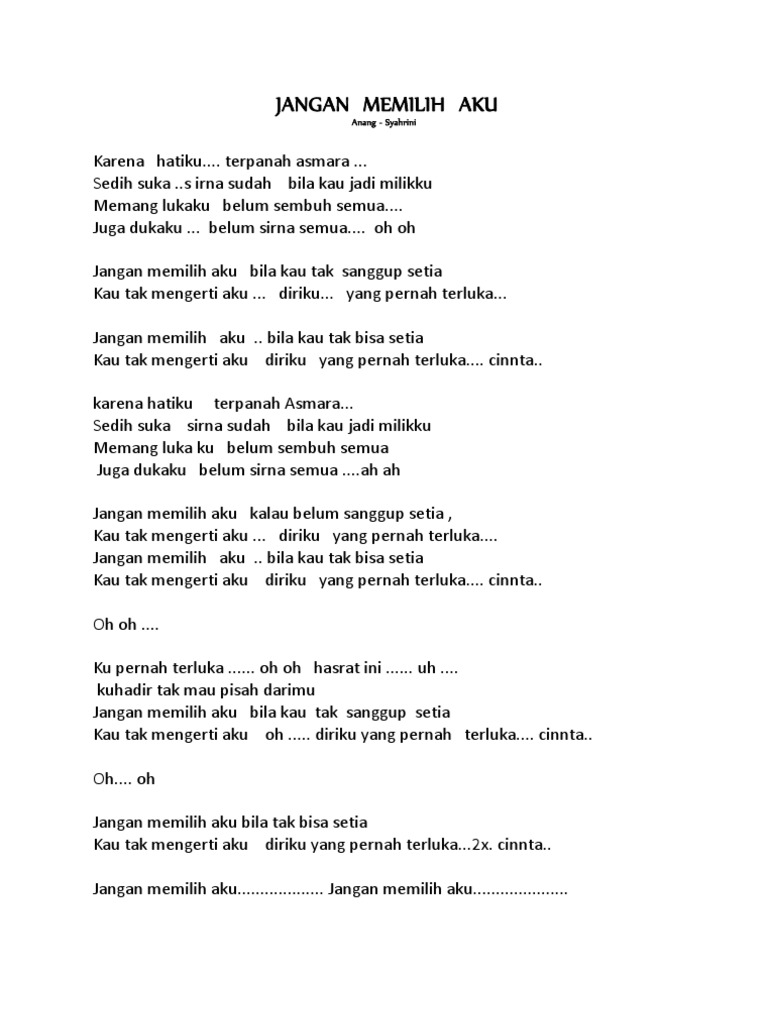 JANGAN MEMILIH AKU
Anang - Syahrini

Karena hatiku.... terpanah asmara ...
Sedih suka ..s irna sudah bila kau jadi milikku
Memang lukaku belum sembuh semua....
Juga dukaku ... belum sirna semua.... oh oh

Jangan memilih aku bila kau tak sanggup setia
Kau tak mengerti aku ... diriku... yang pernah terluka...

Jangan memilih aku .. bila kau tak bisa setia
Kau tak mengerti aku diriku yang pernah terluka.... cinnta..

karena hatiku terpanah Asmara...
Sedih suka sirna sudah bila kau jadi milikku
Memang luka ku belum sembuh semua
Juga dukaku belum sirna semua ....ah ah

Jangan memilih aku kalau belum sanggup setia ,
Kau tak mengerti aku ... diriku yang pernah terluka....
Jangan memilih aku .. bila kau tak bisa setia
Kau tak mengerti aku diriku yang pernah terluka.... cinnta..

Oh oh ....

Ku pernah terluka ...... oh oh hasrat ini ...... uh ....
kuhadir tak mau pisah darimu
Jangan memilih aku bila kau tak sanggup setia
Kau tak mengerti aku oh ..... diriku yang pernah terluka.... cinnta..

Oh.... oh

Jangan memilih aku bila tak bisa setia
Kau tak mengerti aku diriku yang pernah terluka...2x. cinnta..

Jangan memilih aku.................. Jangan memilih aku....................